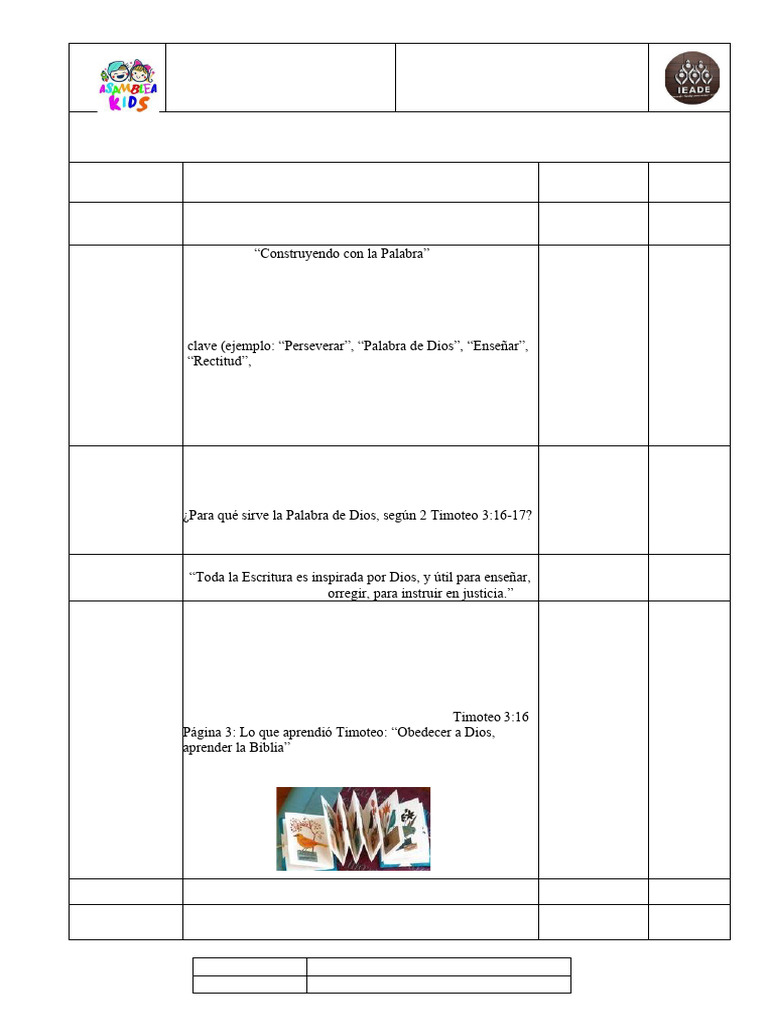 ASAMBLEA KIDS

IEADE

“Construyendo con la Palabra”

clave (ejemplo: “Perseverar”, “Palabra de Dios”, “Enseñar”, “Rectitud”,

¿Para qué sirve la Palabra de Dios, según 2 Timoteo 3:16-17?

“Toda la Escritura es inspirada por Dios, y útil para enseñar, orregir, para instruir en justicia.”

Timoteo 3:16
Página 3: Lo que aprendió Timoteo: “Obedecer a Dios, aprender la Biblia”